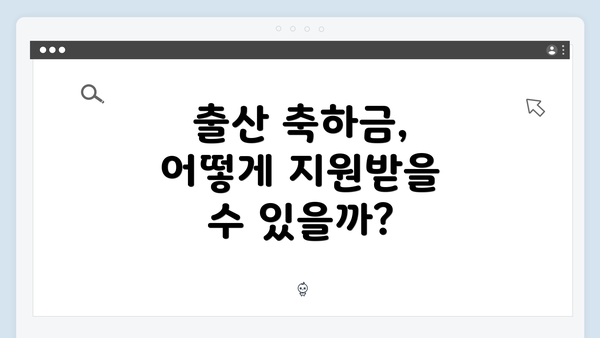 출산 축하금,
어떻게 지원받을
수 있을까?